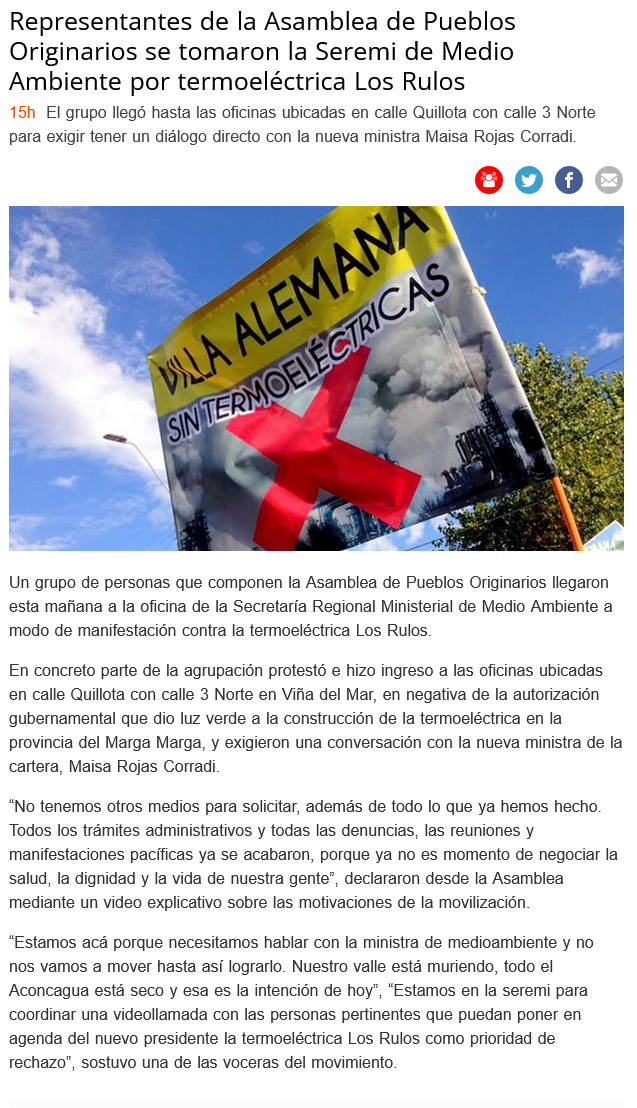 Representantes de la Asamblea de Pueblos Originarios se tomaron la Seremi de Medio Ambiente por termoeléctrica Los Rulos

15h El grupo llegó hasta las oficinas ubicadas en calle Quillota con calle 3 Norte para exigir tener un diálogo directo con la nueva ministra Maisa Rojas Corradi.

VILLA ALEMANA
SIN TERMOELÉCTRICAS

Un grupo de personas que componen la Asamblea de Pueblos Originarios llegaron esta mañana a la oficina de la Secretaría Regional Ministerial de Medio Ambiente a modo de manifestación contra la termoeléctrica Los Rulos.

En concreto parte de la agrupación protestó e hizo ingreso a las oficinas ubicadas en calle Quillota con calle 3 Norte en Viña del Mar, en negativa de la autorización gubernamental que dio luz verde a la construcción de la termoeléctrica en la provincia del Marga Marga, y exigieron una conversación con la nueva ministra de la cartera, Maisa Rojas Corradi.

"No tenemos otros medios para solicitar, además de todo lo que ya hemos hecho. Todos los trámites administrativos y todas las denuncias, las reuniones y manifestaciones pacíficas ya se acabaron, porque ya no es momento de negociar la salud, la dignidad y la vida de nuestra gente", declararon desde la Asamblea mediante un video explicativo sobre las motivaciones de la movilización.

"Estamos acá porque necesitamos hablar con la ministra de medioambiente y no nos vamos a mover hasta así lograrlo. Nuestro valle está muriendo, todo el Aconcagua está seco y esa es la intención de hoy", "Estamos en la seremi para coordinar una videollamada con las personas pertinentes que puedan poner en agenda del nuevo presidente la termoeléctrica Los Rulos como prioridad de rechazo", sostuvo una de las voceras del movimiento.